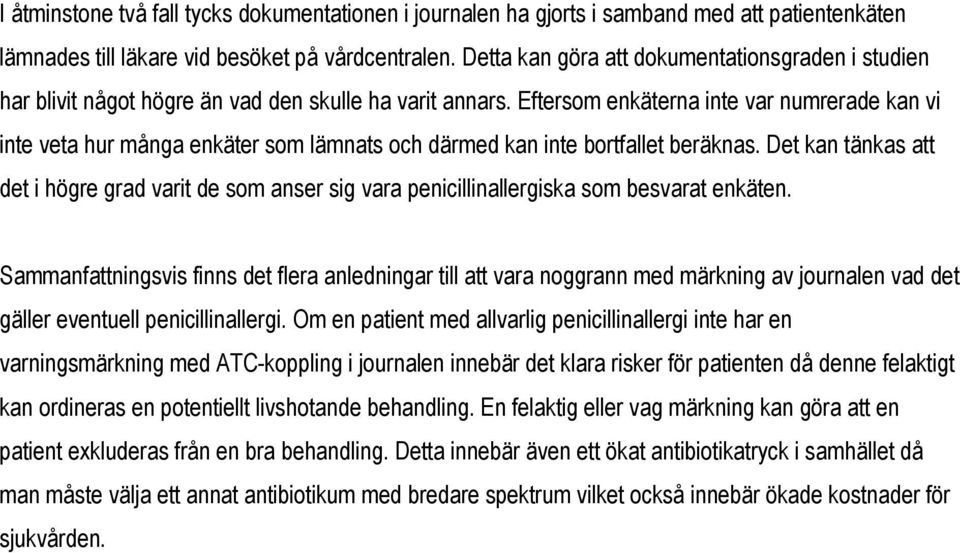 I åtminstone två fall tycks dokumentationen i journalen ha gjorts i samband med att patientenkäten lämnades till läkare vid besöket på vårdcentralen. Detta kan göra att dokumentationsgraden i studien har blivit något högre än vad den skulle ha varit annars. Eftersom enkäterna inte var numrerade kan vi inte veta hur många enkäter som lämnats och därmed kan inte bortfallet beräknas. Det kan tänkas att det i högre grad varit de som anser sig vara penicillinallergiska som besvarat enkäten.

Sammanfattningsvis finns det flera anledningar till att vara noggrann med märkning av journalen vad det gäller eventuell penicillinallergi. Om en patient med allvarlig penicillinallergi inte har en varningsmärkning med ATC-koppling i journalen innebär det klara risker för patienten då denne felaktigt kan ordineras en potentiellt livshotande behandling. En felaktig eller vag märkning kan göra att en patient exkluderas från en bra behandling. Detta innebär även ett ökat antibiotikatryck i samhället då man måste välja ett annat antibiotikum med bredare spektrum vilket också innebär ökade kostnader för sjukvården.